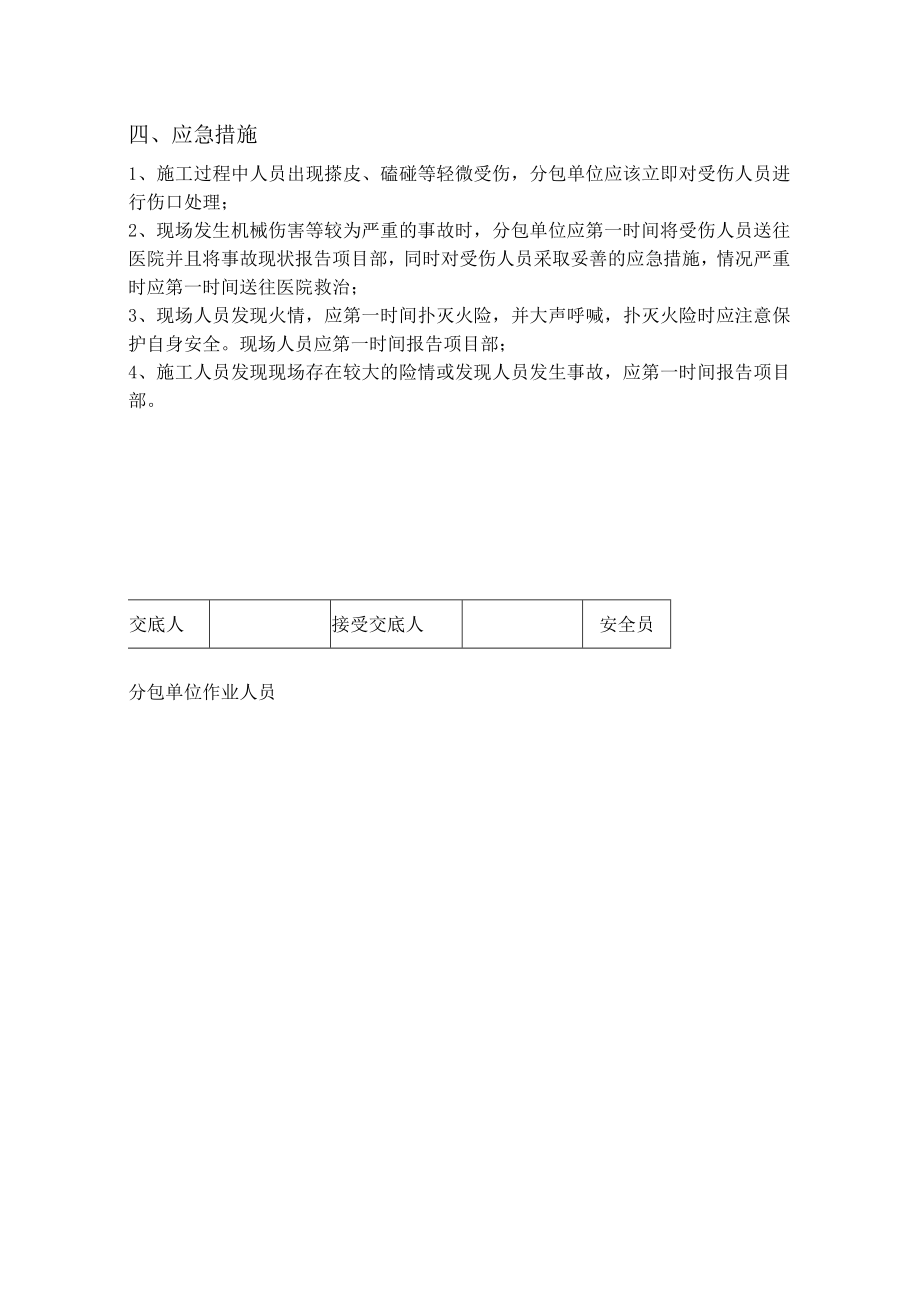 四、应急措施

1、施工过程中人员出现搽皮、磕碰等轻微受伤，分包单位应该立即对受伤人员进行伤口处理；

2、现场发生机械伤害等较为严重的事故时，分包单位应第一时间将受伤人员送往医院并且将事故现状报告项目部，同时对受伤人员采取妥善的应急措施，情况严重时应第一时间送往医院救治；

3、现场人员发现火情，应第一时间扑灭火险，并大声呼喊，扑灭火险时应注意保护自身安全。现场人员应第一时间报告项目部；

4、施工人员发现现场存在较大的险情或发现人员发生事故，应第一时间报告项目部。

| 交底人 |  | 接受交底人 |  | 安全员 |
|---|---|---|---|---|

分包单位作业人员